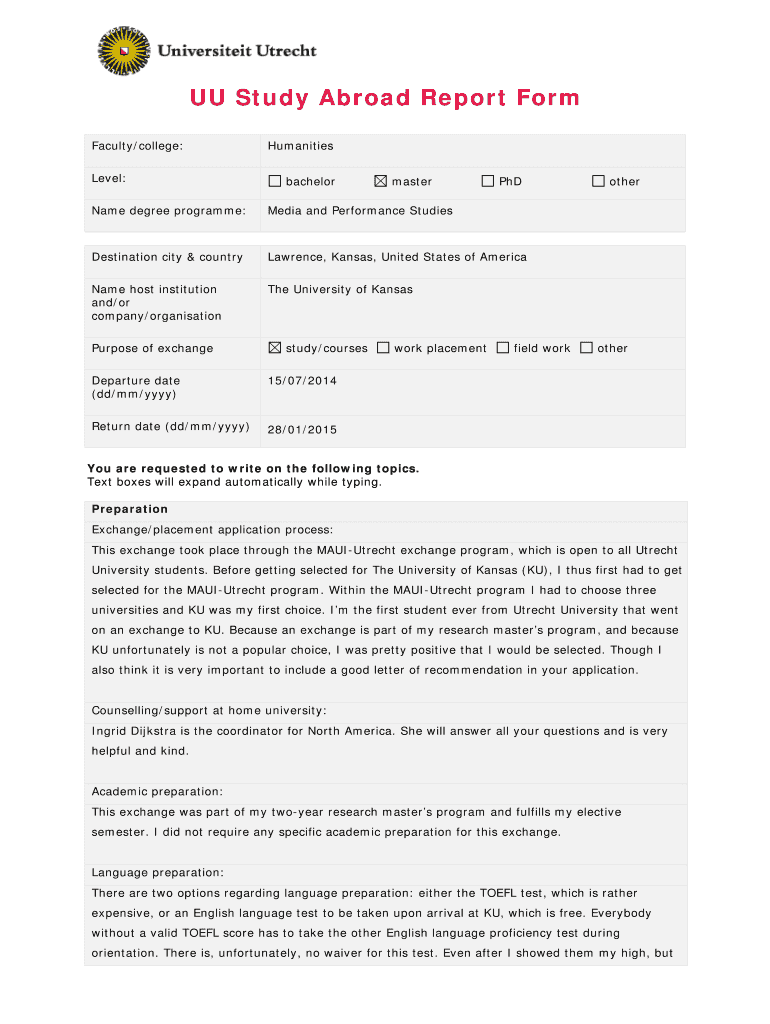 Universiteit Utrecht

UU Study Abroad Report Form

| Faculty/college: | Humanities |
|---|---|
| Level: | ☐ bachelor ☒ master ☐ PhD ☐ other |
| Name degree programme: | Media and Performance Studies |

| Destination city & country | Lawrence, Kansas, United States of America |
|---|---|
| Name host institution and/or company/organisation | The University of Kansas |
| Purpose of exchange | ☒ study/courses ☐ work placement ☐ field work ☐ other |
| Departure date (dd/mm/yyyy) | 15/07/2014 |
| Return date (dd/mm/yyyy) | 28/01/2015 |

You are requested to write on the following topics.
Text boxes will expand automatically while typing.

Preparation

Exchange/placement application process:
This exchange took place through the MAUI-Utrecht exchange program, which is open to all Utrecht University students. Before getting selected for The University of Kansas (KU), I thus first had to get selected for the MAUI-Utrecht program. Within the MAUI-Utrecht program I had to choose three universities and KU was my first choice. I'm the first student ever from Utrecht University that went on an exchange to KU. Because an exchange is part of my research master's program, and because KU unfortunately is not a popular choice, I was pretty positive that I would be selected. Though I also think it is very important to include a good letter of recommendation in your application.

Counselling/support at home university:
Ingrid Dijkstra is the coordinator for North America. She will answer all your questions and is very helpful and kind.

Academic preparation:
This exchange was part of my two-year research master's program and fulfills my elective semester. I did not require any specific academic preparation for this exchange.

Language preparation:
There are two options regarding language preparation: either the TOEFL test, which is rather expensive, or an English language test to be taken upon arrival at KU, which is free. Everybody without a valid TOEFL score has to take the other English language proficiency test during orientation. There is, unfortunately, no waiver for this test. Even after I showed them my high, but